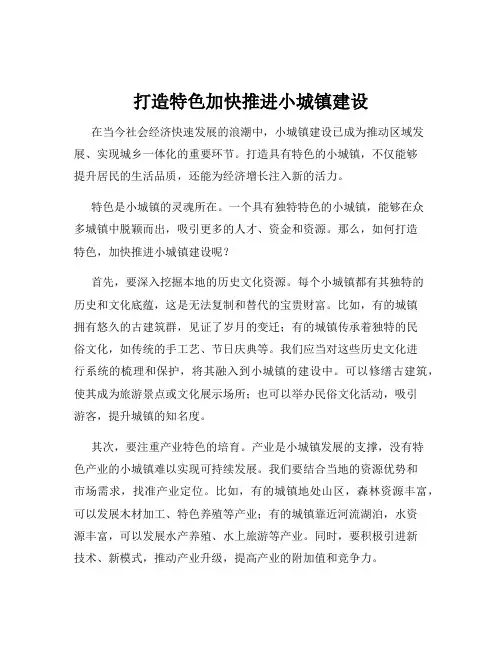 打造特色加快推进小城镇建设

在当今社会经济快速发展的浪潮中，小城镇建设已成为推动区域发展、实现城乡一体化的重要环节。打造具有特色的小城镇，不仅能够提升居民的生活品质，还能为经济增长注入新的活力。

特色是小城镇的灵魂所在。一个具有独特特色的小城镇，能够在众多城镇中脱颖而出，吸引更多的人才、资金和资源。那么，如何打造特色，加快推进小城镇建设呢？

首先，要深入挖掘本地的历史文化资源。每个小城镇都有其独特的历史和文化底蕴，这是无法复制和替代的宝贵财富。比如，有的城镇拥有悠久的古建筑群，见证了岁月的变迁；有的城镇传承着独特的民俗文化，如传统的手工艺、节日庆典等。我们应当对这些历史文化进行系统的梳理和保护，将其融入到小城镇的建设中。可以修缮古建筑，使其成为旅游景点或文化展示场所；也可以举办民俗文化活动，吸引游客，提升城镇的知名度。

其次，要注重产业特色的培育。产业是小城镇发展的支撑，没有特色产业的小城镇难以实现可持续发展。我们要结合当地的资源优势和市场需求，找准产业定位。比如，有的城镇地处山区，森林资源丰富，可以发展木材加工、特色养殖等产业；有的城镇靠近河流湖泊，水资源丰富，可以发展水产养殖、水上旅游等产业。同时，要积极引进新技术、新模式，推动产业升级，提高产业的附加值和竞争力。